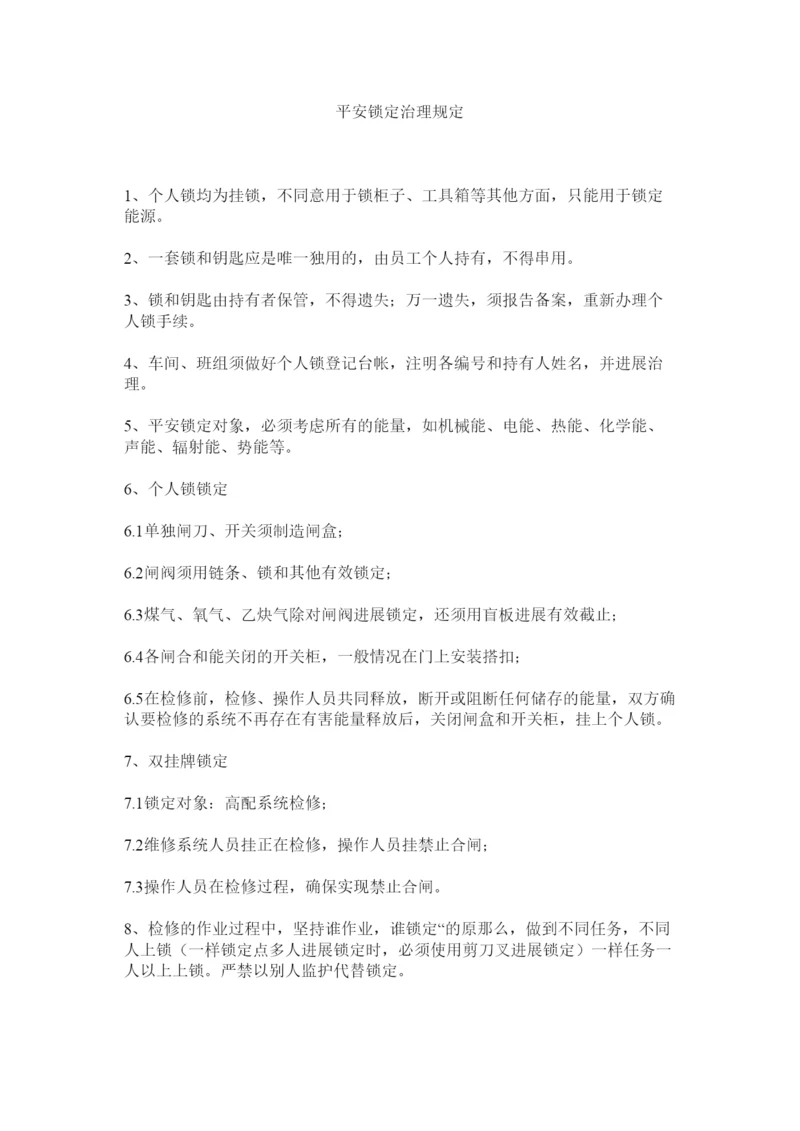 平安锁定治理规定

1、个人锁均为挂锁，不同意用于锁柜子、工具箱等其他方面，只能用于锁定能源。

2、一套锁和钥匙应是唯一独用的，由员工个人持有，不得串用。

3、锁和钥匙由持有者保管，不得遗失；万一遗失，须报告备案，重新办理个人锁手续。

4、车间、班组须做好个人锁登记台帐，注明各编号和持有人姓名，并进展治理。

5、平安锁定对象，必须考虑所有的能量，如机械能、电能、热能、化学能、声能、辐射能、势能等。

6、个人锁锁定

6.1单独闸刀、开关须制造闸盒；

6.2闸阀须用链条、锁和其他有效锁定；

6.3煤气、氧气、乙炔气除对闸阀进展锁定，还须用盲板进展有效截止；

6.4各闸合和能关闭的开关柜，一般情况在门上安装搭扣；

6.5在检修前，检修、操作人员共同释放，断开或阻断任何储存的能量，双方确认要检修的系统不再存在有害能量释放后，关闭闸盒和开关柜，挂上个人锁。

7、双挂牌锁定

7.1锁定对象：高配系统检修；

7.2维修系统人员挂正在检修，操作人员挂禁止合闸；

7.3操作人员在检修过程，确保实现禁止合闸。

8、检修的作业过程中，坚持谁作业，谁锁定“的原那么，做到不同任务，不同人上锁（一样锁定点多人进展锁定时，必须使用剪刀叉进展锁定）一样任务一人以上上锁。严禁以别人监护代替锁定。